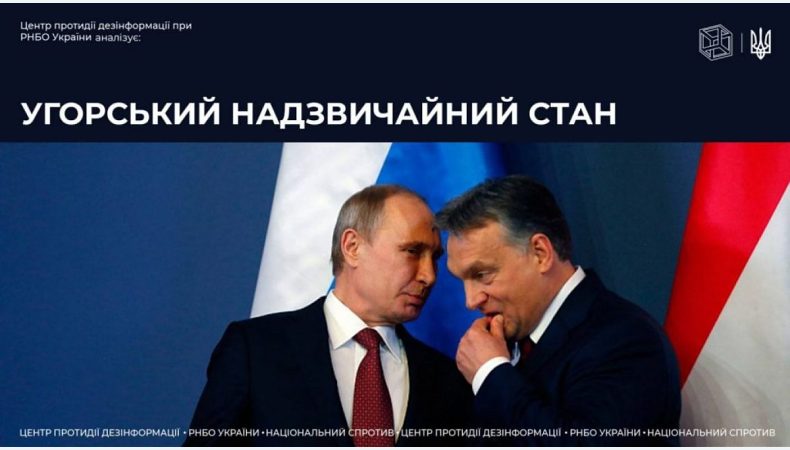 Центр протидії дезінформації при РНБО України аналізує:

УГОРСЬКИЙ НАДЗВИЧАЙНИЙ СТАН

ЦЕНТР ПРОТИДІЇ ДЕЗІНФОРМАЦІЇ • РНБО УКРАЇНИ • НАЦІОНАЛЬНИЙ СПРОТИВ • ЦЕНТР ПРОТИДІЇ ДЕЗІНФОРМАЦІЇ • РНБО УКРАЇНИ • НАЦІОНАЛЬНИЙ СПРОТИВ